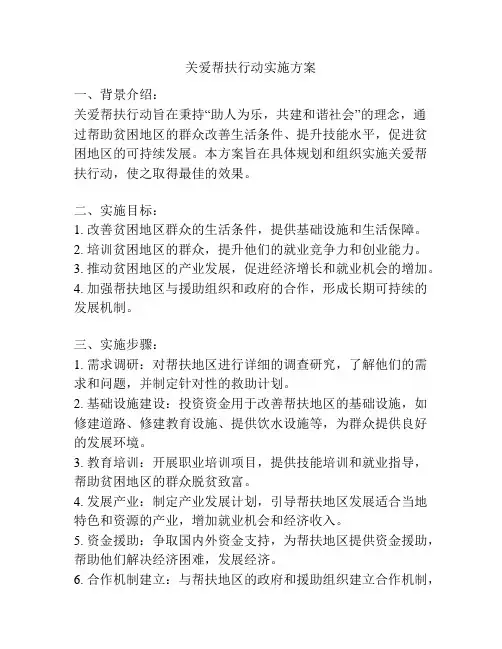 关爱帮扶行动实施方案

一、背景介绍：
关爱帮扶行动旨在秉持“助人为乐，共建和谐社会”的理念，通过帮助贫困地区的群众改善生活条件、提升技能水平，促进贫困地区的可持续发展。本方案旨在具体规划和组织实施关爱帮扶行动，使之取得最佳的效果。

二、实施目标：
1. 改善贫困地区群众的生活条件，提供基础设施和生活保障。
2. 培训贫困地区的群众，提升他们的就业竞争力和创业能力。
3. 推动贫困地区的产业发展，促进经济增长和就业机会的增加。
4. 加强帮扶地区与援助组织和政府的合作，形成长期可持续的发展机制。

三、实施步骤：
1. 需求调研：对帮扶地区进行详细的调查研究，了解他们的需求和问题，并制定针对性的救助计划。
2. 基础设施建设：投资资金用于改善帮扶地区的基础设施，如修建道路、修建教育设施、提供饮水设施等，为群众提供良好的发展环境。
3. 教育培训：开展职业培训项目，提供技能培训和就业指导，帮助贫困地区的群众脱贫致富。
4. 发展产业：制定产业发展计划，引导帮扶地区发展适合当地特色和资源的产业，增加就业机会和经济收入。
5. 资金援助：争取国内外资金支持，为帮扶地区提供资金援助，帮助他们解决经济困难，发展经济。
6. 合作机制建立：与帮扶地区的政府和援助组织建立合作机制，